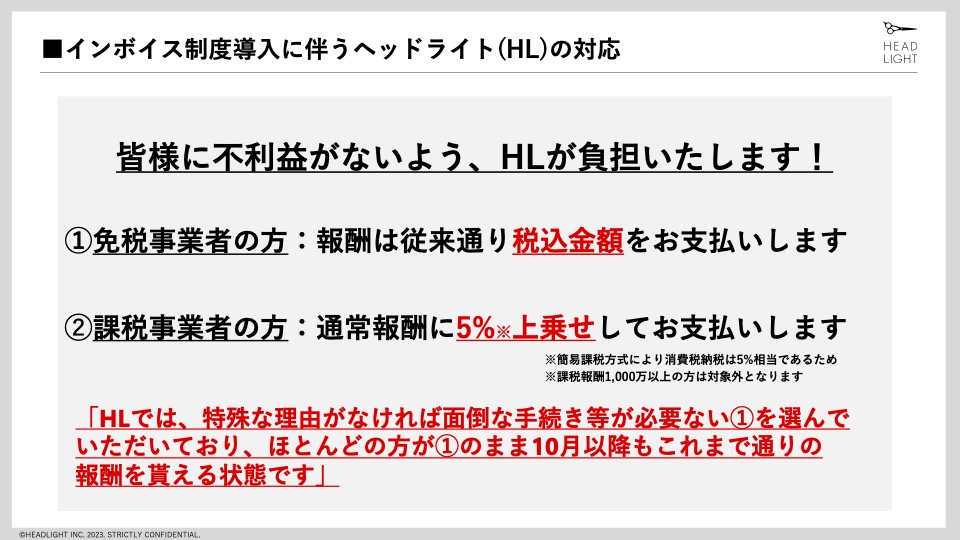 ■インボイス制度導入に伴うヘッドライト(HL)の対応

HEAD LIGHT

皆様に不利益がないよう、HLが負担いたします！

①免税事業者の方：報酬は従来通り税込金額をお支払いします

②課税事業者の方：通常報酬に5%※上乗せしてお支払いします

※簡易課税方式により消費税納税は5%相当であるため
※課税報酬1,000万以上の方は対象外となります

「HLでは、特殊な理由がなければ面倒な手続き等が必要ない①を選んでいただいており、ほとんどの方が①のまま10月以降もこれまで通りの報酬を貰える状態です」

©HEADLIGHT INC. 2023. STRICTLY CONFIDENTIAL.